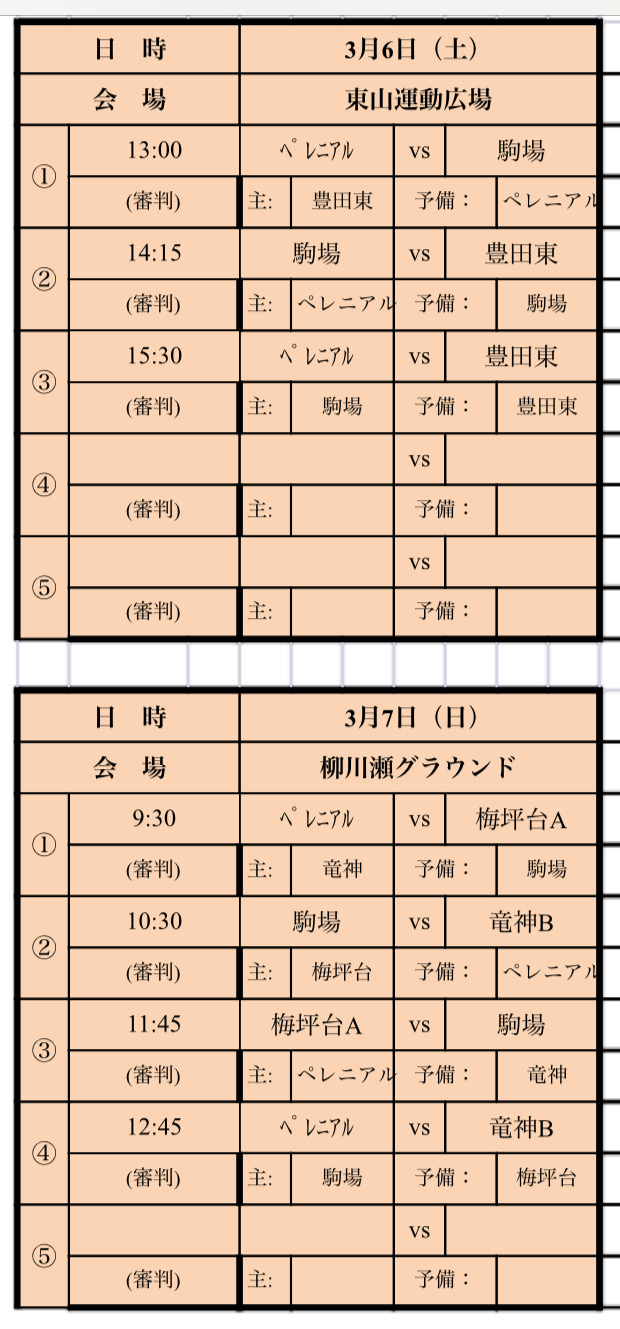 | 日　時 | | 3月6日（土） | | | |
|---|---|---|---|---|---|
| 会　場 | | 東山運動広場 | | | |
| ① | 13:00 | ﾍﾟﾚﾆｱﾙ | | vs | 駒場 |
| | (審判) | 主: | 豊田東 | 予備： | ペレニアル |
| ② | 14:15 | 駒場 | | vs | 豊田東 |
| | (審判) | 主: | ペレニアル | 予備： | 駒場 |
| ③ | 15:30 | ﾍﾟﾚﾆｱﾙ | | vs | 豊田東 |
| | (審判) | 主: | 駒場 | 予備： | 豊田東 |
| ④ | | | | vs | |
| | (審判) | 主: | | 予備： | |
| ⑤ | | | | vs | |
| | (審判) | 主: | | 予備： | |

| 日　時 | | 3月7日（日） | | | |
|---|---|---|---|---|---|
| 会　場 | | 柳川瀬グラウンド | | | |
| ① | 9:30 | ﾍﾟﾚﾆｱﾙ | | vs | 梅坪台A |
| | (審判) | 主: | 竜神 | 予備： | 駒場 |
| ② | 10:30 | 駒場 | | vs | 竜神B |
| | (審判) | 主: | 梅坪台 | 予備： | ペレニアル |
| ③ | 11:45 | 梅坪台A | | vs | 駒場 |
| | (審判) | 主: | ペレニアル | 予備： | 竜神 |
| ④ | 12:45 | ﾍﾟﾚﾆｱﾙ | | vs | 竜神B |
| | (審判) | 主: | 駒場 | 予備： | 梅坪台 |
| ⑤ | | | | vs | |
| | (審判) | 主: | | 予備： | |